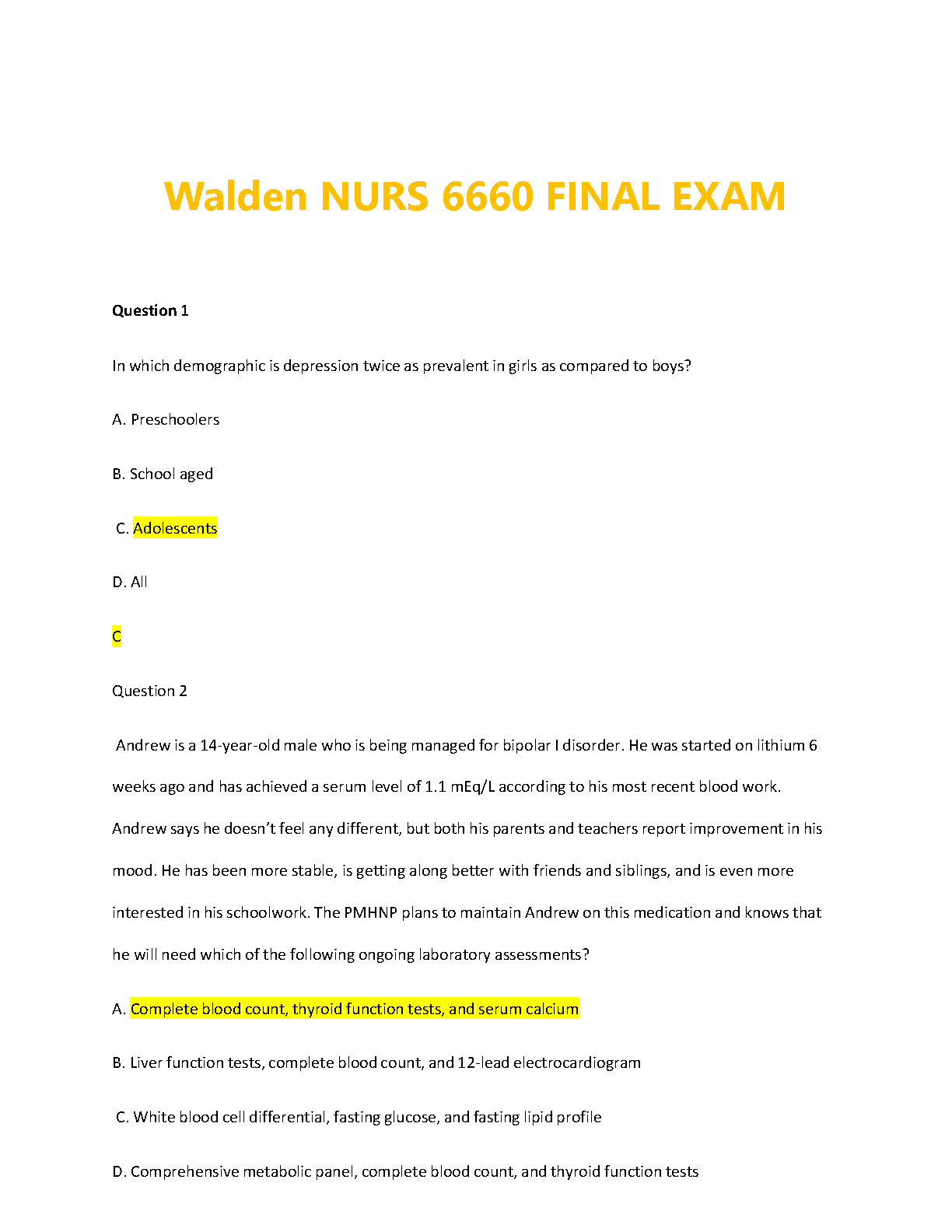 Walden NURS 6660 FINAL EXAM

Question 1

In which demographic is depression twice as prevalent in girls as compared to boys?

A. Preschoolers

B. School aged

C. Adolescents

D. All

C

Question 2

Andrew is a 14-year-old male who is being managed for bipolar I disorder. He was started on lithium 6 weeks ago and has achieved a serum level of 1.1 mEq/L according to his most recent blood work. Andrew says he doesn't feel any different, but both his parents and teachers report improvement in his mood. He has been more stable, is getting along better with friends and siblings, and is even more interested in his schoolwork. The PMHNP plans to maintain Andrew on this medication and knows that he will need which of the following ongoing laboratory assessments?

A. Complete blood count, thyroid function tests, and serum calcium

B. Liver function tests, complete blood count, and 12-lead electrocardiogram

C. White blood cell differential, fasting glucose, and fasting lipid profile

D. Comprehensive metabolic panel, complete blood count, and thyroid function tests